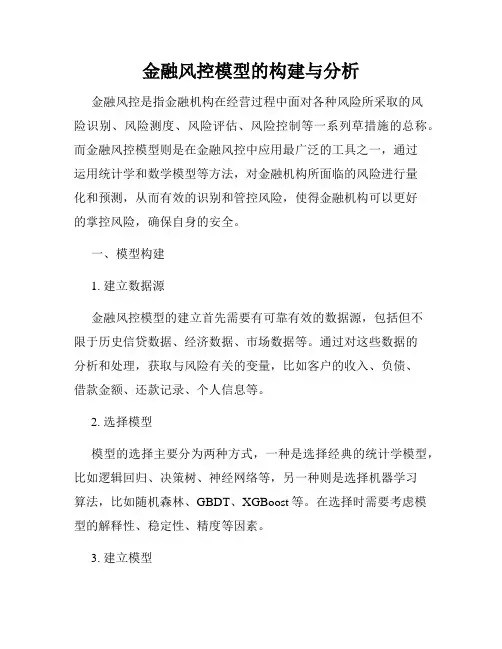 金融风控模型的构建与分析

金融风控是指金融机构在经营过程中面对各种风险所采取的风险识别、风险测度、风险评估、风险控制等一系列草措施的总称。而金融风控模型则是在金融风控中应用最广泛的工具之一，通过运用统计学和数学模型等方法，对金融机构所面临的风险进行量化和预测，从而有效的识别和管控风险，使得金融机构可以更好的掌控风险，确保自身的安全。

一、模型构建

1. 建立数据源

金融风控模型的建立首先需要有可靠有效的数据源，包括但不限于历史信贷数据、经济数据、市场数据等。通过对这些数据的分析和处理，获取与风险有关的变量，比如客户的收入、负债、借款金额、还款记录、个人信息等。

2. 选择模型

模型的选择主要分为两种方式，一种是选择经典的统计学模型，比如逻辑回归、决策树、神经网络等，另一种则是选择机器学习算法，比如随机森林、GBDT、XGBoost 等。在选择时需要考虑模型的解释性、稳定性、精度等因素。

3. 建立模型